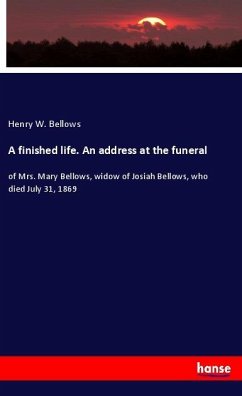 Henry W. Bellows

A finished life. An address at the funeral

of Mrs. Mary Bellows, widow of Josiah Bellows, who died July 31, 1869

hanse